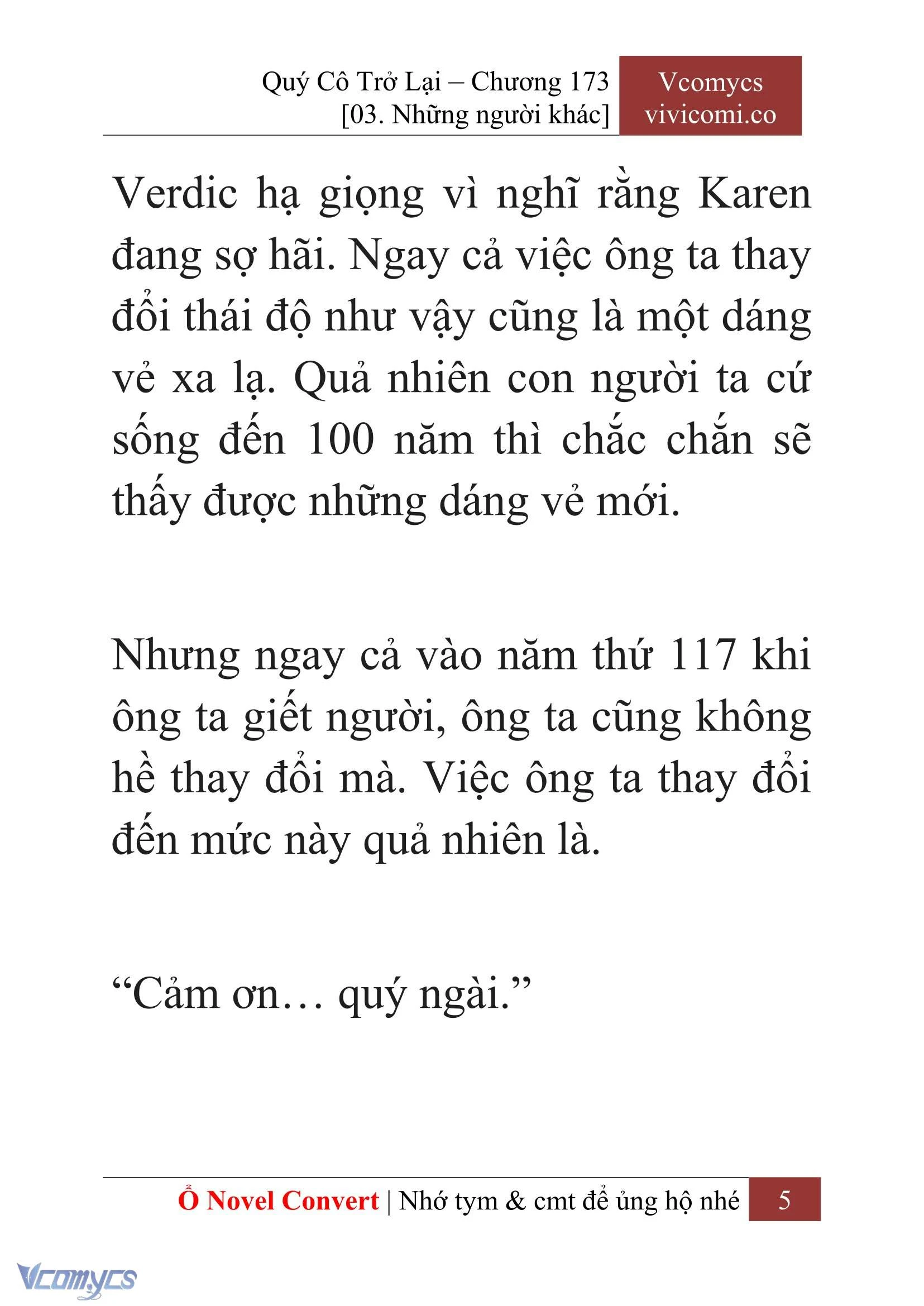 Quý Cô Trở Lại – Chương 173
[03. Những người khác]

Vcomycs
vivicomi.co

Verdic hạ giọng vì nghĩ rằng Karen đang sợ hãi. Ngay cả việc ông ta thay đổi thái độ như vậy cũng là một dáng vẻ xa lạ. Quả nhiên con người ta cứ sống đến 100 năm thì chắc chắn sẽ thấy được những dáng vẻ mới.

Nhưng ngay cả vào năm thứ 117 khi ông ta giết người, ông ta cũng không hề thay đổi mà. Việc ông ta thay đổi đến mức này quả nhiên là.

“Cảm ơn… quý ngài.”

Ổ Novel Convert | Nhớ tym & cmt để ủng hộ nhé 5

Vcomycs